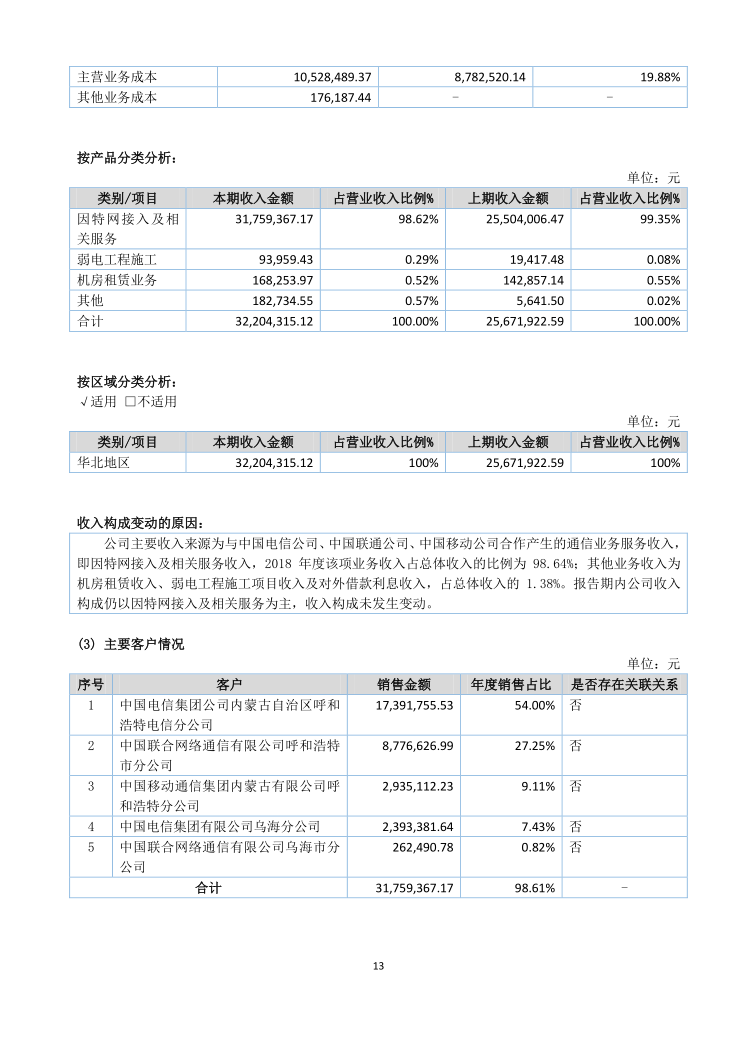 | 主营业务成本 | 10,528,489.37 | 8,782,520.14 | 19.88% |
|---|---|---|---|
| 其他业务成本 | 176,187.44 | - | - |

按产品分类分析：

单位：元

| 类别/项目 | 本期收入金额 | 占营业收入比例% | 上期收入金额 | 占营业收入比例% |
|---|---|---|---|---|
| 因特网接入及相关服务 | 31,759,367.17 | 98.62% | 25,504,006.47 | 99.35% |
| 弱电工程施工 | 93,959.43 | 0.29% | 19,417.48 | 0.08% |
| 机房租赁业务 | 168,253.97 | 0.52% | 142,857.14 | 0.55% |
| 其他 | 182,734.55 | 0.57% | 5,641.50 | 0.02% |
| 合计 | 32,204,315.12 | 100.00% | 25,671,922.59 | 100.00% |

按区域分类分析：
√适用 □不适用

单位：元

| 类别/项目 | 本期收入金额 | 占营业收入比例% | 上期收入金额 | 占营业收入比例% |
|---|---|---|---|---|
| 华北地区 | 32,204,315.12 | 100% | 25,671,922.59 | 100% |

收入构成变动的原因：

公司主要收入来源为与中国电信公司、中国联通公司、中国移动公司合作产生的通信业务服务收入，即因特网接入及相关服务收入，2018 年度该项业务收入占总体收入的比例为 98.64%；其他业务收入为机房租赁收入、弱电工程施工项目收入及对外借款利息收入，占总体收入的 1.38%。报告期内公司收入构成仍以因特网接入及相关服务为主，收入构成未发生变动。

(3) 主要客户情况

单位：元

| 序号 | 客户 | 销售金额 | 年度销售占比 | 是否存在关联关系 |
|---|---|---|---|---|
| 1 | 中国电信集团公司内蒙古自治区呼和浩特电信分公司 | 17,391,755.53 | 54.00% | 否 |
| 2 | 中国联合网络通信有限公司呼和浩特市分公司 | 8,776,626.99 | 27.25% | 否 |
| 3 | 中国移动通信集团内蒙古有限公司呼和浩特分公司 | 2,935,112.23 | 9.11% | 否 |
| 4 | 中国电信集团有限公司乌海分公司 | 2,393,381.64 | 7.43% | 否 |
| 5 | 中国联合网络通信有限公司乌海市分公司 | 262,490.78 | 0.82% | 否 |
| 合计 | | 31,759,367.17 | 98.61% | - |

13